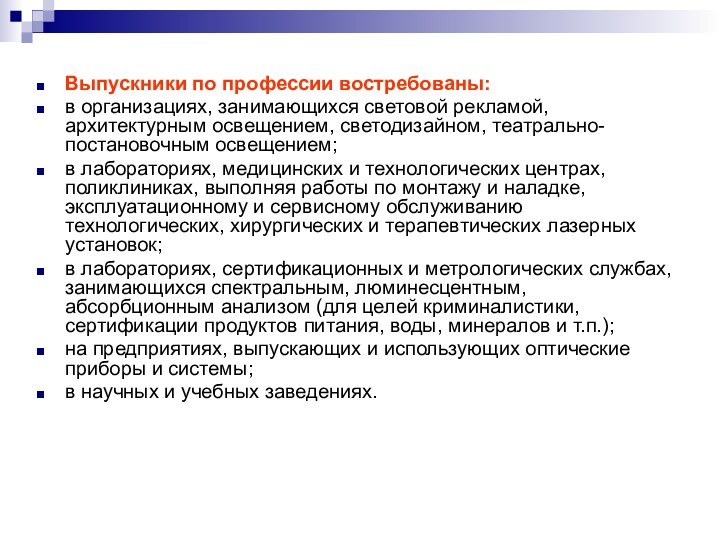 Выпускники по профессии востребованы:

в организациях, занимающихся световой рекламой, архитектурным освещением, светодизайном, театрально-постановочным освещением;

в лабораториях, медицинских и технологических центрах, поликлиниках, выполняя работы по монтажу и наладке, эксплуатационному и сервисному обслуживанию технологических, хирургических и терапевтических лазерных установок;

в лабораториях, сертификационных и метрологических службах, занимающихся спектральным, люминесцентным, абсорбционным анализом (для целей криминалистики, сертификации продуктов питания, воды, минералов и т.п.);

на предприятиях, выпускающих и использующих оптические приборы и системы;

в научных и учебных заведениях.